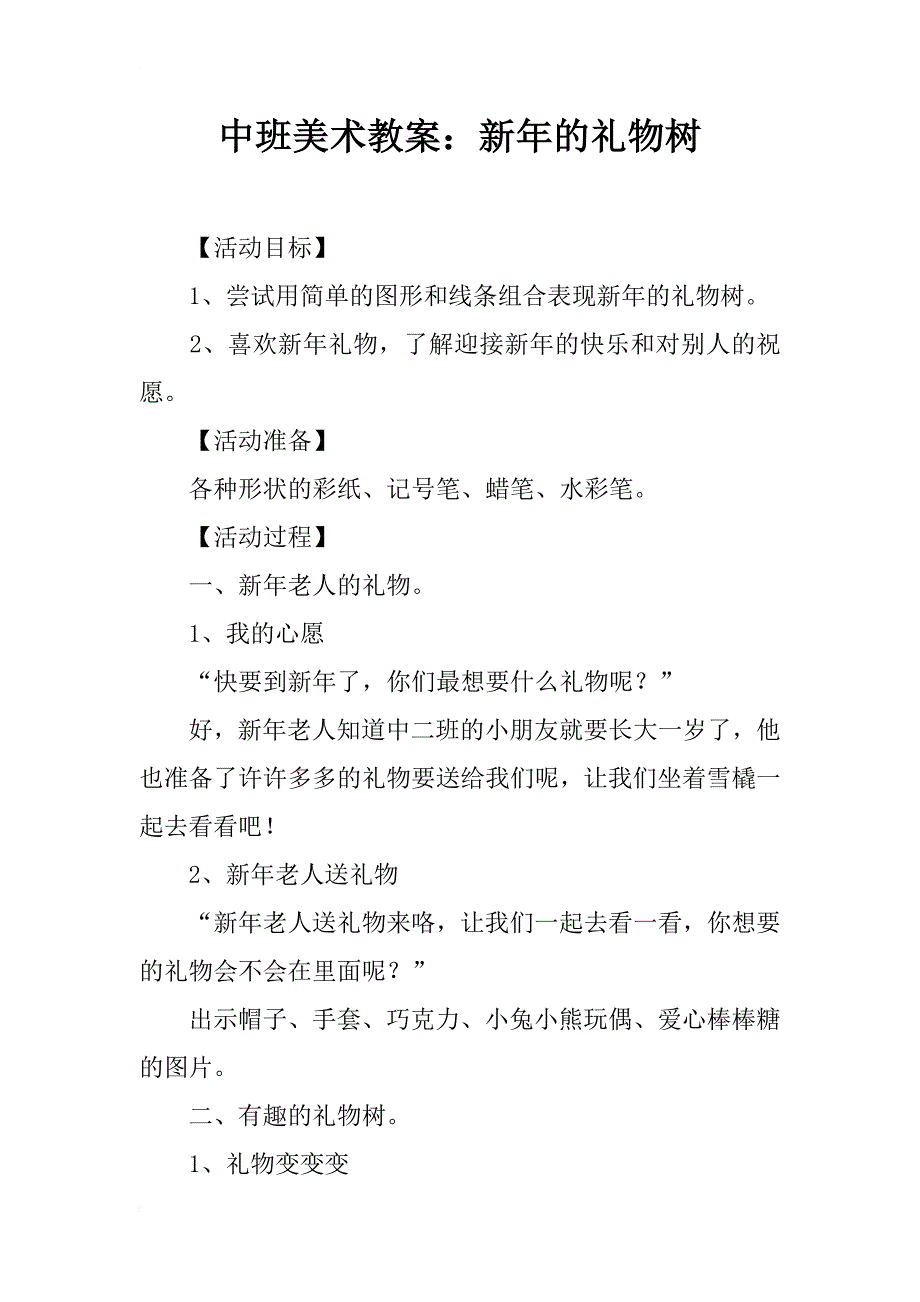 中班美术教案：新年的礼物树

【活动目标】

1、尝试用简单的图形和线条组合表现新年的礼物树。

2、喜欢新年礼物，了解迎接新年的快乐和对别人的祝愿。

【活动准备】

各种形状的彩纸、记号笔、蜡笔、水彩笔。

【活动过程】

一、新年老人的礼物。

1、我的心愿

“快要到新年了，你们最想要什么礼物呢？”

好，新年老人知道中二班的小朋友就要长大一岁了，他也准备了许许多多的礼物要送给我们呢，让我们坐着雪橇一起去看看吧！

2、新年老人送礼物

“新年老人送礼物来咯，让我们一起去看一看，你想要的礼物会不会在里面呢？”

出示帽子、手套、巧克力、小兔小熊玩偶、爱心棒棒糖的图片。

二、有趣的礼物树。

1、礼物变变变